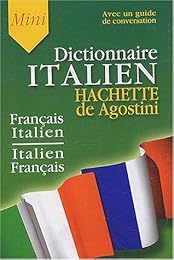 Mini

Avec un guide de conversation

Dictionnaire
ITALIEN
HACHETTE
de Agostini

Français
Italien

Italien
Français